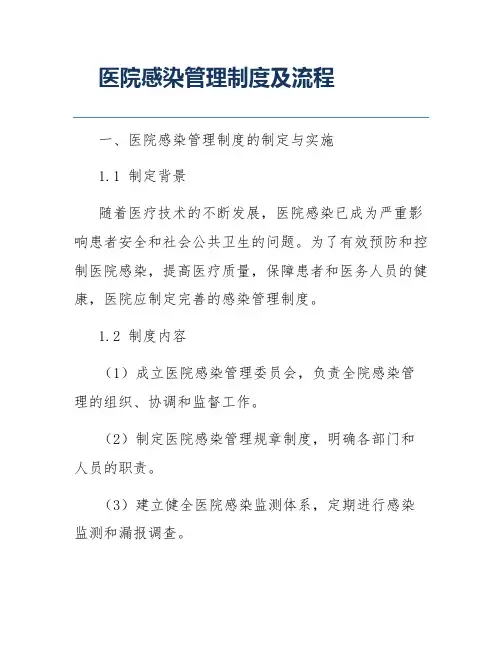 医院感染管理制度及流程

一、医院感染管理制度的制定与实施

1.1 制定背景

随着医疗技术的不断发展，医院感染已成为严重影响患者安全和社会公共卫生的问题。为了有效预防和控制医院感染，提高医疗质量，保障患者和医务人员的健康，医院应制定完善的感染管理制度。

1.2 制度内容

（1）成立医院感染管理委员会，负责全院感染管理的组织、协调和监督工作。

（2）制定医院感染管理规章制度，明确各部门和人员的职责。

（3）建立健全医院感染监测体系，定期进行感染监测和漏报调查。